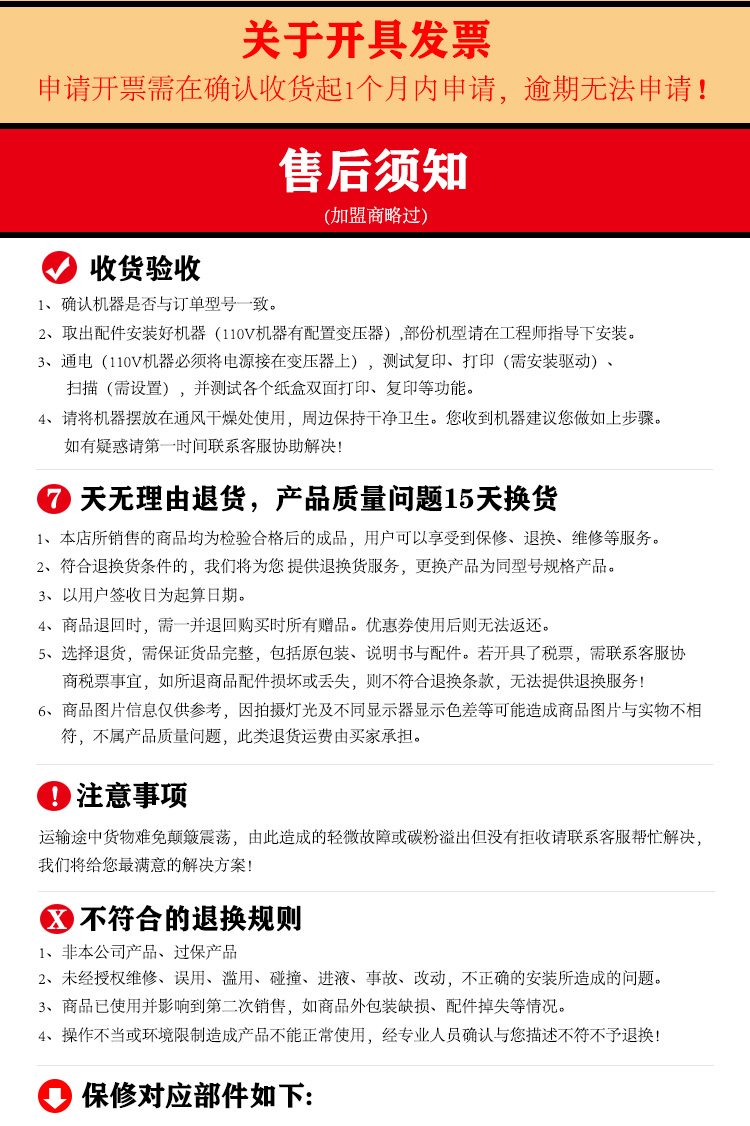 关于开具发票

申请开票需在确认收货起1个月内申请，逾期无法申请！

售后须知

(加盟商略过)

收货验收

1、确认机器是否与订单型号一致。

2、取出配件安装好机器（110V机器有配置变压器）,部份机型请在工程师指导下安装。

3、通电（110V机器必须将电源接在变压器上），测试复印、打印（需安装驱动）、扫描（需设置），并测试各个纸盒双面打印、复印等功能。

4、请将机器摆放在通风干燥处使用，周边保持干净卫生。您收到机器建议您做如上步骤。如有疑惑请第一时间联系客服协助解决！

7天无理由退货，产品质量问题15天换货

1、本店所销售的商品均为检验合格后的成品，用户可以享受到保修、退换、维修等服务。

2、符合退换货条件的，我们将为您 提供退换货服务，更换产品为同型号规格产品。

3、以用户签收日为起算日期。

4、商品退回时，需一并退回购买时所有赠品。优惠券使用后则无法返还。

5、选择退货，需保证货品完整，包括原包装、说明书与配件。若开具了税票，需联系客服协商税票事宜，如所退商品配件损坏或丢失，则不符合退换条款，无法提供退换服务！

6、商品图片信息仅供参考，因拍摄灯光及不同显示器显示色差等可能造成商品图片与实物不相符，不属产品质量问题，此类退货运费由买家承担。

注意事项

运输途中货物难免颠簸震荡，由此造成的轻微故障或碳粉溢出但没有拒收请联系客服帮忙解决，我们将给您最满意的解决方案！

不符合的退换规则

1、非本公司产品、过保产品

2、未经授权维修、误用、滥用、碰撞、进液、事故、改动，不正确的安装所造成的问题。

3、商品已使用并影响到第二次销售，如商品外包装缺损、配件掉失等情况。

4、操作不当或环境限制造成产品不能正常使用，经专业人员确认与您描述不符不予退换！

保修对应部件如下: